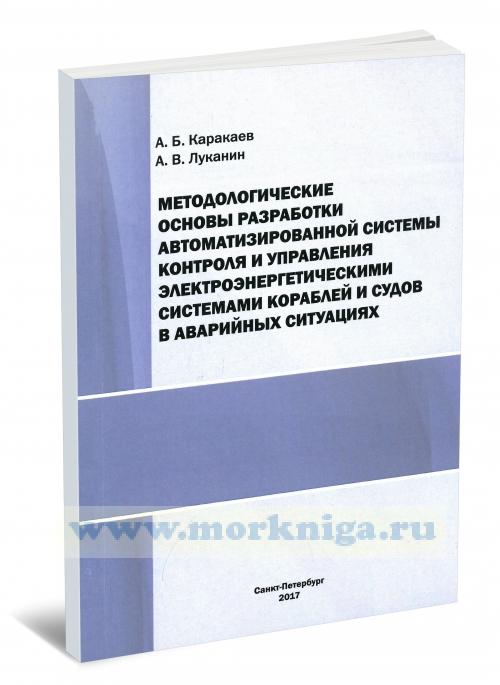 А. Б. Каракаев
А. В. Луканин

МЕТОДОЛОГИЧЕСКИЕ ОСНОВЫ РАЗРАБОТКИ АВТОМАТИЗИРОВАННОЙ СИСТЕМЫ КОНТРОЛЯ И УПРАВЛЕНИЯ ЭЛЕКТРОЭНЕРГЕТИЧЕСКИМИ СИСТЕМАМИ КОРАБЛЕЙ И СУДОВ В АВАРИЙНЫХ СИТУАЦИЯХ

Санкт-Петербург
2017

www.morkniga.ru